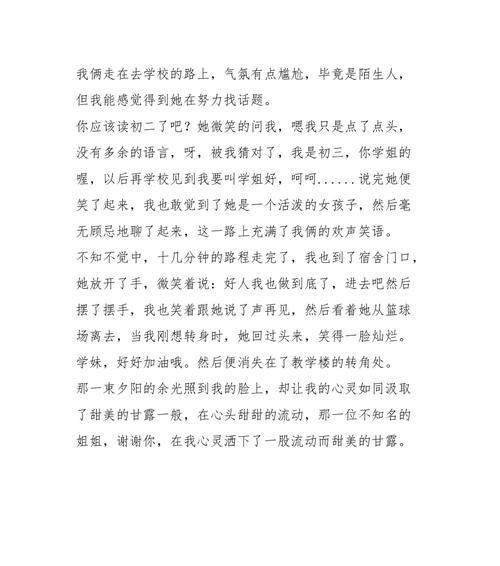 我俩走在去学校的路上，气氛有点尴尬，毕竟是陌生人，但我能感觉得到她在努力找话题。

你应该读初二了吧？她微笑的问我，嗯我只是点了点头，没有多余的语言，呀，被我猜对了，我是初三，你学姐的喔，以后再学校见到我要叫学姐好，呵呵......说完她便笑了起来，我也敢觉到了她是一个活泼的女孩子，然后毫无顾忌地聊了起来，这一路上充满了我俩的欢声笑语。

不知不觉中，十几分钟的路程走完了，我也到了宿舍门口，她放开了手，微笑着说：好人我也做到底了，进去吧然后摆了摆手，我也笑着跟她说了声再见，然后看着她从篮球场离去，当我刚想转身时，她回过头来，笑得一脸灿烂。学妹，好好加油哦。然后便消失在了教学楼的转角处。

那一束夕阳的余光照到我的脸上，却让我的心灵如同汲取了甜美的甘露一般，在心头甜甜的流动，那一位不知名的姐姐，谢谢你，在我心灵洒下了一股流动而甜美的甘露。